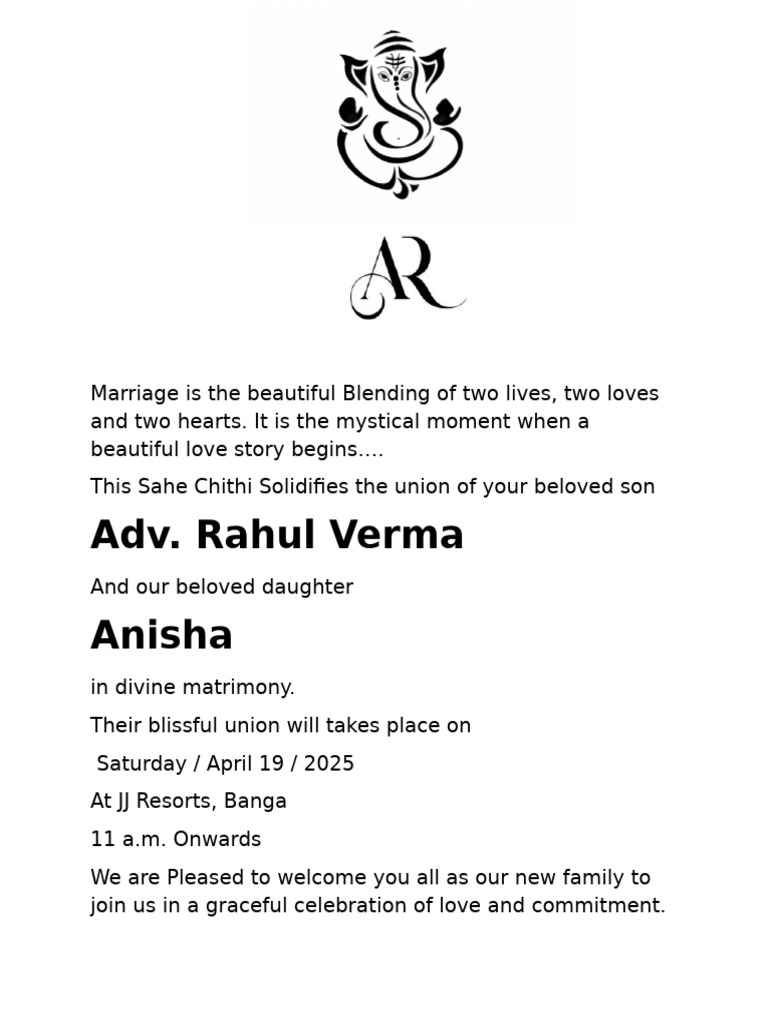 AR

Marriage is the beautiful Blending of two lives, two loves and two hearts. It is the mystical moment when a beautiful love story begins....

This Sahe Chithi Solidifies the union of your beloved son

Adv. Rahul Verma

And our beloved daughter

Anisha

in divine matrimony.

Their blissful union will takes place on

Saturday / April 19 / 2025

At JJ Resorts, Banga

11 a.m. Onwards

We are Pleased to welcome you all as our new family to join us in a graceful celebration of love and commitment.